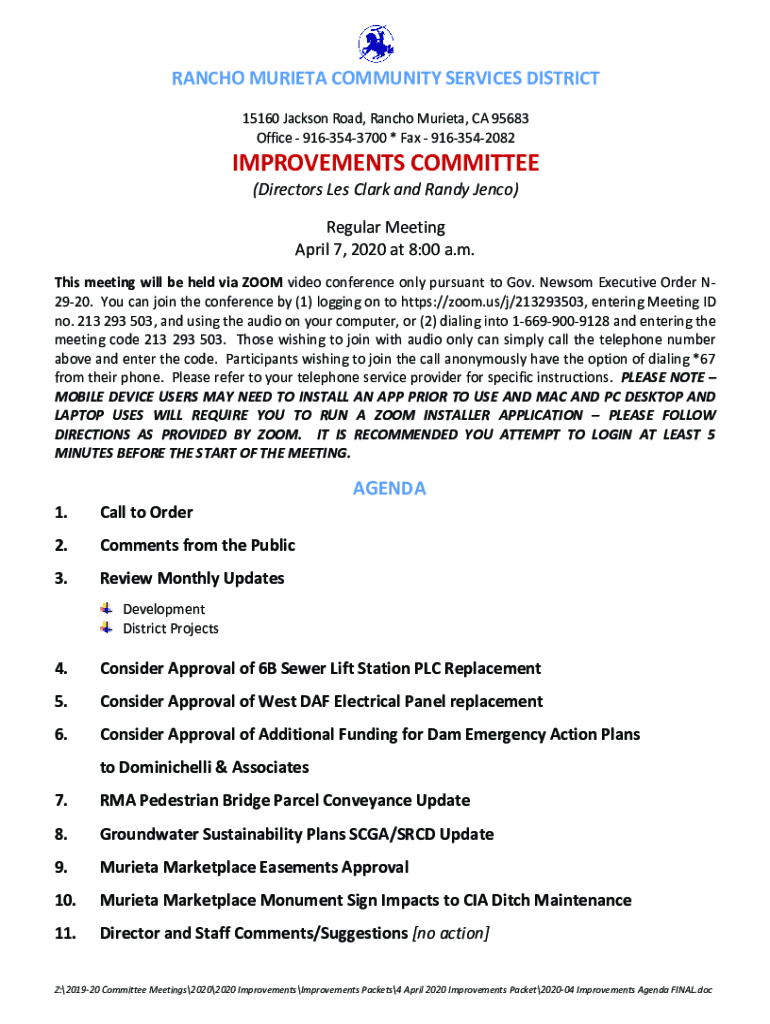 RANCHO MURIETA COMMUNITY SERVICES DISTRICT

15160 Jackson Road, Rancho Murieta, CA 95683
Office - 916-354-3700 * Fax - 916-354-2082

IMPROVEMENTS COMMITTEE

(Directors Les Clark and Randy Jenco)

Regular Meeting
April 7, 2020 at 8:00 a.m.

This meeting will be held via ZOOM video conference only pursuant to Gov. Newsom Executive Order N-29-20. You can join the conference by (1) logging on to https://zoom.us/j/213293503, entering Meeting ID no. 213 293 503, and using the audio on your computer, or (2) dialing into 1-669-900-9128 and entering the meeting code 213 293 503. Those wishing to join with audio only can simply call the telephone number above and enter the code. Participants wishing to join the call anonymously have the option of dialing *67 from their phone. Please refer to your telephone service provider for specific instructions. PLEASE NOTE – MOBILE DEVICE USERS MAY NEED TO INSTALL AN APP PRIOR TO USE AND MAC AND PC DESKTOP AND LAPTOP USES WILL REQUIRE YOU TO RUN A ZOOM INSTALLER APPLICATION – PLEASE FOLLOW DIRECTIONS AS PROVIDED BY ZOOM. IT IS RECOMMENDED YOU ATTEMPT TO LOGIN AT LEAST 5 MINUTES BEFORE THE START OF THE MEETING.

AGENDA

1. Call to Order

2. Comments from the Public

3. Review Monthly Updates

Development
District Projects

4. Consider Approval of 6B Sewer Lift Station PLC Replacement

5. Consider Approval of West DAF Electrical Panel replacement

6. Consider Approval of Additional Funding for Dam Emergency Action Plans to Dominichelli & Associates

7. RMA Pedestrian Bridge Parcel Conveyance Update

8. Groundwater Sustainability Plans SCGA/SRCD Update

9. Murieta Marketplace Easements Approval

10. Murieta Marketplace Monument Sign Impacts to CIA Ditch Maintenance

11. Director and Staff Comments/Suggestions [no action]

Z:\2019-20 Committee Meetings\2020\2020 Improvements\Improvements Packets\4 April 2020 Improvements Packet\2020-04 Improvements Agenda FINAL.doc